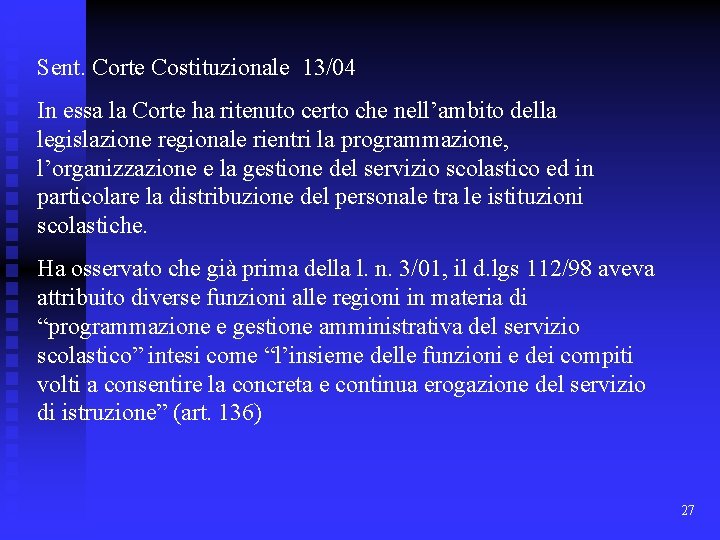 Sent. Corte Costituzionale 13/04

In essa la Corte ha ritenuto certo che nell’ambito della legislazione regionale rientri la programmazione, l’organizzazione e la gestione del servizio scolastico ed in particolare la distribuzione del personale tra le istituzioni scolastiche.

Ha osservato che già prima della l. n. 3/01, il d.lgs 112/98 aveva attribuito diverse funzioni alle regioni in materia di “programmazione e gestione amministrativa del servizio scolastico” intesi come “l’insieme delle funzioni e dei compiti volti a consentire la concreta e continua erogazione del servizio di istruzione” (art. 136)

27